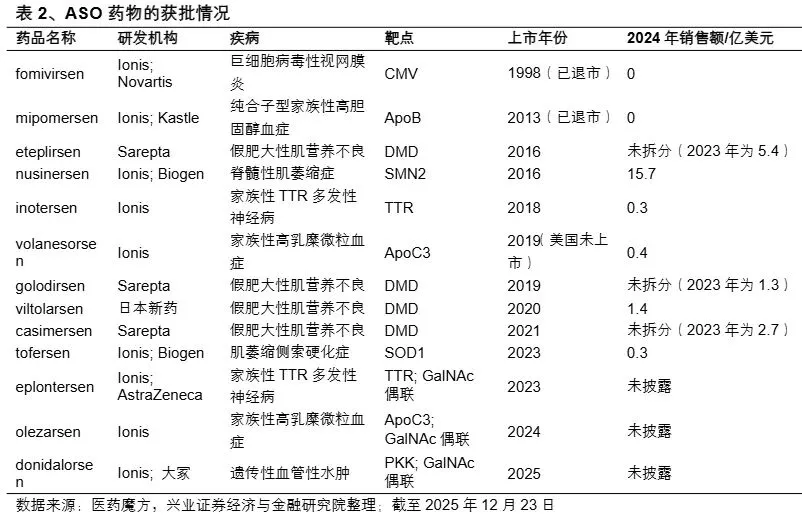 表2、ASO药物的获批情况

| 药品名称 | 研发机构 | 疾病 | 靶点 | 上市年份 | 2024年销售额/亿美元 |
|---|---|---|---|---|---|
| fomivirsen | Ionis; Novartis | 巨细胞病毒性视网膜炎 | CMV | 1998（已退市） | 0 |
| mipomersen | Ionis; Kastle | 纯合子型家族性高胆固醇血症 | ApoB | 2013（已退市） | 0 |
| eteplirsen | Sarepta | 假肥大性肌营养不良 | DMD | 2016 | 未拆分（2023年为5.4） |
| nusinersen | Ionis; Biogen | 脊髓性肌萎缩症 | SMN2 | 2016 | 15.7 |
| inotersen | Ionis | 家族性TTR多发性神经病 | TTR | 2018 | 0.3 |
| volanesorsen | Ionis | 家族性高乳糜微粒血症 | ApoC3 | 2019(美国未上市） | 0.4 |
| golodirsen | Sarepta | 假肥大性肌营养不良 | DMD | 2019 | 未拆分（2023年为1.3） |
| viltolarsen | 日本新药 | 假肥大性肌营养不良 | DMD | 2020 | 1.4 |
| casimersen | Sarepta | 假肥大性肌营养不良 | DMD | 2021 | 未拆分（2023年为2.7） |
| tofersen | Ionis; Biogen | 肌萎缩侧索硬化症 | SOD1 | 2023 | 0.3 |
| eplontersen | Ionis; AstraZeneca | 家族性TTR多发性神经病 | TTR; GalNAc偶联 | 2023 | 未披露 |
| olezarsen | Ionis | 家族性高乳糜微粒血症 | ApoC3; GalNAc偶联 | 2024 | 未披露 |
| donidalorsen | Ionis; 大冢 | 遗传性血管性水肿 | PKK; GalNAc偶联 | 2025 | 未披露 |

数据来源：医药魔方，兴业证券经济与金融研究院整理；截至2025年12月23日